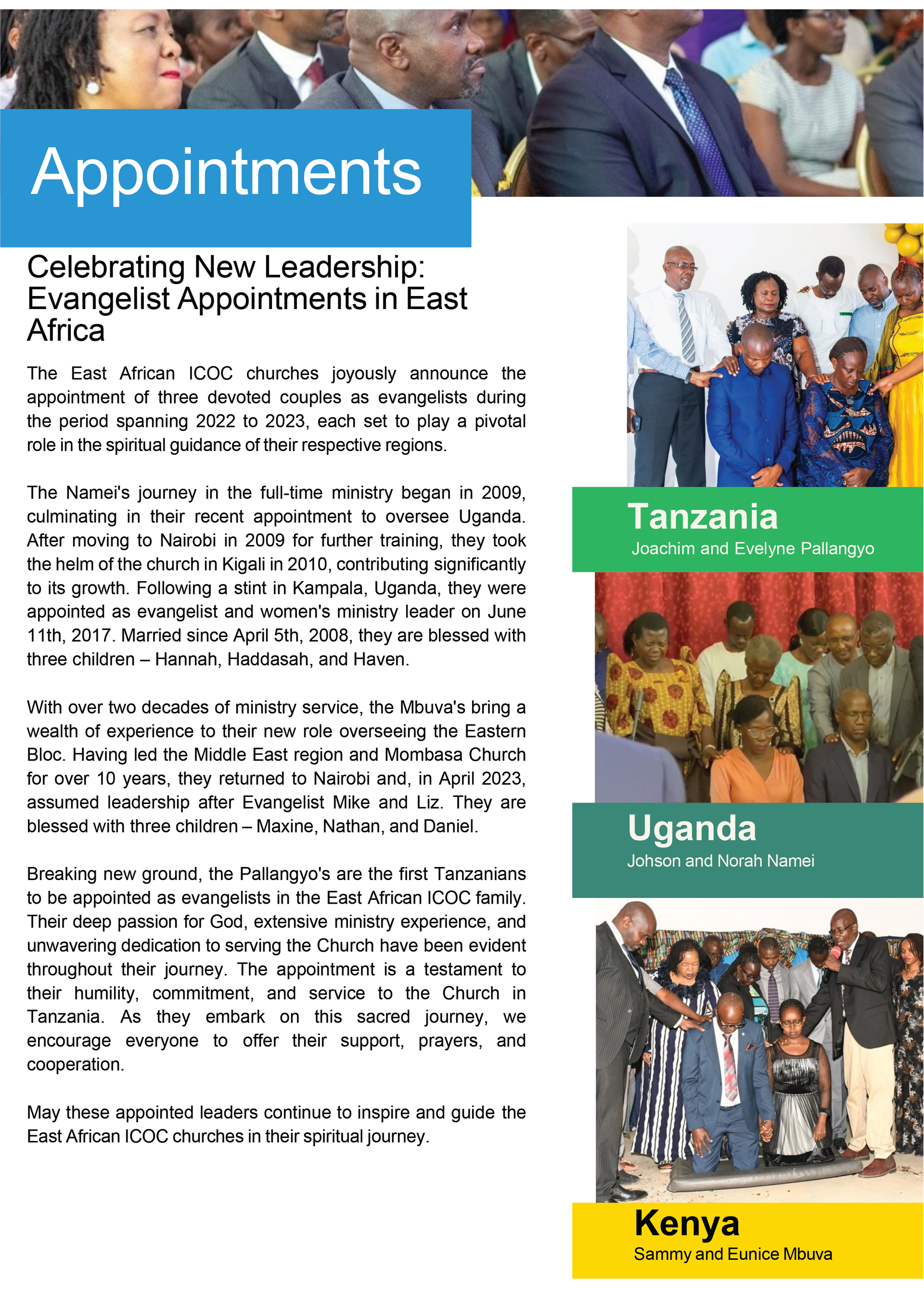 Appointments

Celebrating New Leadership: Evangelist Appointments in East Africa

The East African ICOC churches joyously announce the appointment of three devoted couples as evangelists during the period spanning 2022 to 2023, each set to play a pivotal role in the spiritual guidance of their respective regions.

The Namei's journey in the full-time ministry began in 2009, culminating in their recent appointment to oversee Uganda. After moving to Nairobi in 2009 for further training, they took the helm of the church in Kigali in 2010, contributing significantly to its growth. Following a stint in Kampala, Uganda, they were appointed as evangelist and women's ministry leader on June 11th, 2017. Married since April 5th, 2008, they are blessed with three children – Hannah, Haddasah, and Haven.

With over two decades of ministry service, the Mbuva's bring a wealth of experience to their new role overseeing the Eastern Bloc. Having led the Middle East region and Mombasa Church for over 10 years, they returned to Nairobi and, in April 2023, assumed leadership after Evangelist Mike and Liz. They are blessed with three children – Maxine, Nathan, and Daniel.

Breaking new ground, the Pallangyo's are the first Tanzanians to be appointed as evangelists in the East African ICOC family. Their deep passion for God, extensive ministry experience, and unwavering dedication to serving the Church have been evident throughout their journey. The appointment is a testament to their humility, commitment, and service to the Church in Tanzania. As they embark on this sacred journey, we encourage everyone to offer their support, prayers, and cooperation.

May these appointed leaders continue to inspire and guide the East African ICOC churches in their spiritual journey.

Tanzania
Joachim and Evelyne Pallangyo

Uganda
Johson and Norah Namei

Kenya
Sammy and Eunice Mbuva